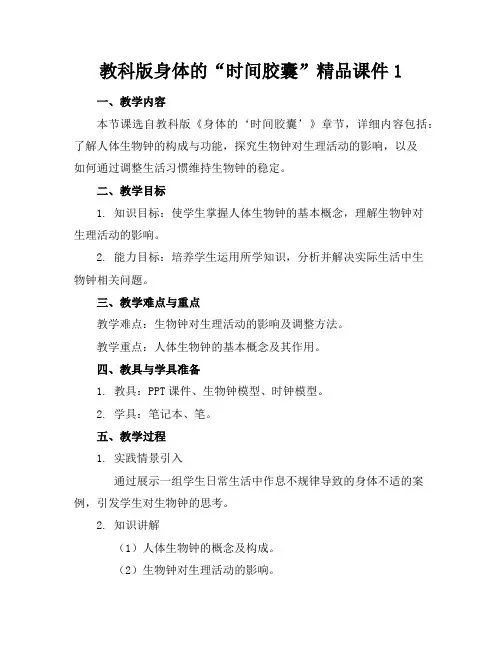 教科版身体的“时间胶囊”精品课件 1

一、教学内容

本节课选自教科版《身体的‘时间胶囊’》章节，详细内容包括：了解人体生物钟的构成与功能，探究生物钟对生理活动的影响，以及如何通过调整生活习惯维持生物钟的稳定。

二、教学目标

1. 知识目标：使学生掌握人体生物钟的基本概念，理解生物钟对生理活动的影响。

2. 能力目标：培养学生运用所学知识，分析并解决实际生活中生物钟相关问题。

三、教学难点与重点

教学难点：生物钟对生理活动的影响及调整方法。

教学重点：人体生物钟的基本概念及其作用。

四、教具与学具准备

1. 教具：PPT 课件、生物钟模型、时钟模型。

2. 学具：笔记本、笔。

五、教学过程

1. 实践情景引入

通过展示一组学生日常生活中作息不规律导致的身体不适的案例，引发学生对生物钟的思考。

2. 知识讲解

（1）人体生物钟的概念及构成。

（2）生物钟对生理活动的影响。